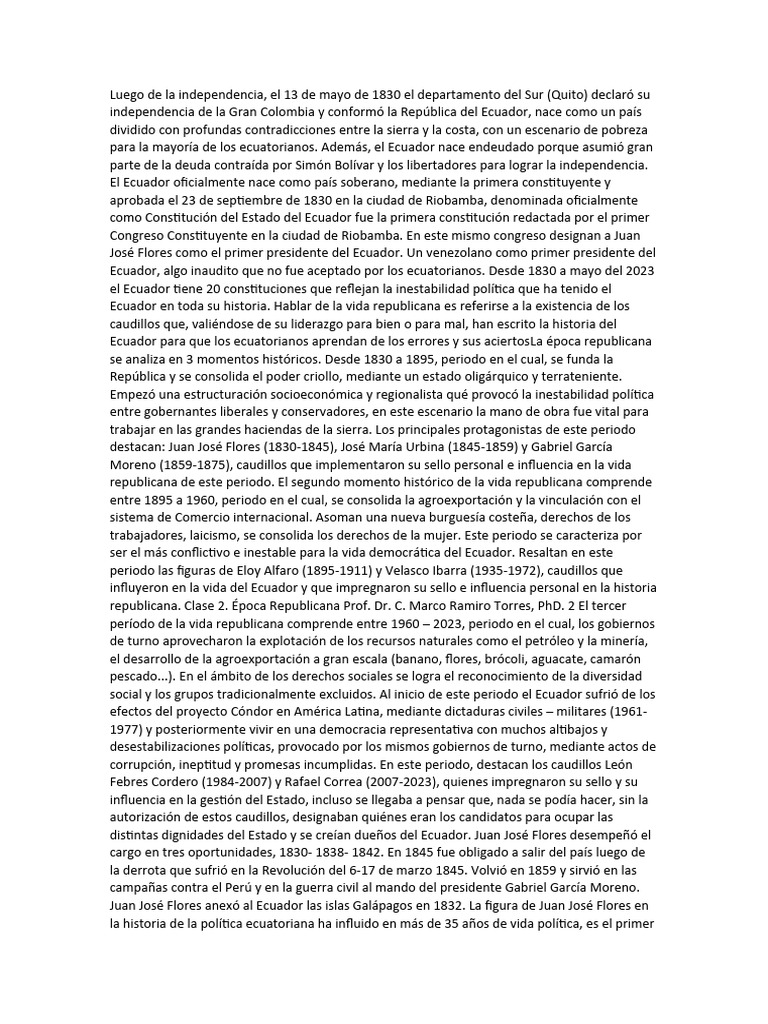 Luego de la independencia, el 13 de mayo de 1830 el departamento del Sur (Quito) declaró su independencia de la Gran Colombia y conformó la República del Ecuador, nace como un país dividido con profundas contradicciones entre la sierra y la costa, con un escenario de pobreza para la mayoría de los ecuatorianos. Además, el Ecuador nace endeudado porque asumió gran parte de la deuda contraída por Simón Bolívar y los libertadores para lograr la independencia. El Ecuador oficialmente nace como país soberano, mediante la primera constituyente y aprobada el 23 de septiembre de 1830 en la ciudad de Riobamba, denominada oficialmente como Constitución del Estado del Ecuador fue la primera constitución redactada por el primer Congreso Constituyente en la ciudad de Riobamba. En este mismo congreso designan a Juan José Flores como el primer presidente del Ecuador. Un venezolano como primer presidente del Ecuador, algo inaudito que no fue aceptado por los ecuatorianos. Desde 1830 a mayo del 2023 el Ecuador tiene 20 constituciones que reflejan la inestabilidad política que ha tenido el Ecuador en toda su historia. Hablar de la vida republicana es referirse a la existencia de los caudillos que, valiéndose de su liderazgo para bien o para mal, han escrito la historia del Ecuador para que los ecuatorianos aprendan de los errores y sus aciertosLa época republicana se analiza en 3 momentos históricos. Desde 1830 a 1895, periodo en el cual, se funda la República y se consolida el poder criollo, mediante un estado oligárquico y terrateniente. Empezó una estructuración socioeconómica y regionalista qué provocó la inestabilidad política entre gobernantes liberales y conservadores, en este escenario la mano de obra fue vital para trabajar en las grandes haciendas de la sierra. Los principales protagonistas de este periodo destacan: Juan José Flores (1830-1845), José María Urbina (1845-1859) y Gabriel García Moreno (1859-1875), caudillos que implementaron su sello personal e influencia en la vida republicana de este periodo. El segundo momento histórico de la vida republicana comprende entre 1895 a 1960, periodo en el cual, se consolida la agroexportación y la vinculación con el sistema de Comercio internacional. Asoman una nueva burguesía costeña, derechos de los trabajadores, laicismo, se consolida los derechos de la mujer. Este periodo se caracteriza por ser el más conflictivo e inestable para la vida democrática del Ecuador. Resaltan en este periodo las figuras de Eloy Alfaro (1895-1911) y Velasco Ibarra (1935-1972), caudillos que influyeron en la vida del Ecuador y que impregnaron su sello e influencia personal en la historia republicana. Clase 2. Época Republicana Prof. Dr. C. Marco Ramiro Torres, PhD. 2 El tercer período de la vida republicana comprende entre 1960 – 2023, periodo en el cual, los gobiernos de turno aprovecharon la explotación de los recursos naturales como el petróleo y la minería, el desarrollo de la agroexportación a gran escala (banano, flores, brócoli, aguacate, camarón pescado...). En el ámbito de los derechos sociales se logra el reconocimiento de la diversidad social y los grupos tradicionalmente excluidos. Al inicio de este periodo el Ecuador sufrió de los efectos del proyecto Cóndor en América Latina, mediante dictaduras civiles – militares (1961-1977) y posteriormente vivir en una democracia representativa con muchos altibajos y desestabilizaciones políticas, provocado por los mismos gobiernos de turno, mediante actos de corrupción, ineptitud y promesas incumplidas. En este periodo, destacan los caudillos León Febres Cordero (1984-2007) y Rafael Correa (2007-2023), quienes impregnaron su sello y su influencia en la gestión del Estado, incluso se llegaba a pensar que, nada se podía hacer, sin la autorización de estos caudillos, designaban quiénes eran los candidatos para ocupar las distintas dignidades del Estado y se creían dueños del Ecuador. Juan José Flores desempeñó el cargo en tres oportunidades, 1830- 1838- 1842. En 1845 fue obligado a salir del país luego de la derrota que sufrió en la Revolución del 6-17 de marzo 1845. Volvió en 1859 y sirvió en las campañas contra el Perú y en la guerra civil al mando del presidente Gabriel García Moreno. Juan José Flores anexó al Ecuador las islas Galápagos en 1832. La figura de Juan José Flores en la historia de la política ecuatoriana ha influido en más de 35 años de vida política, es el primer